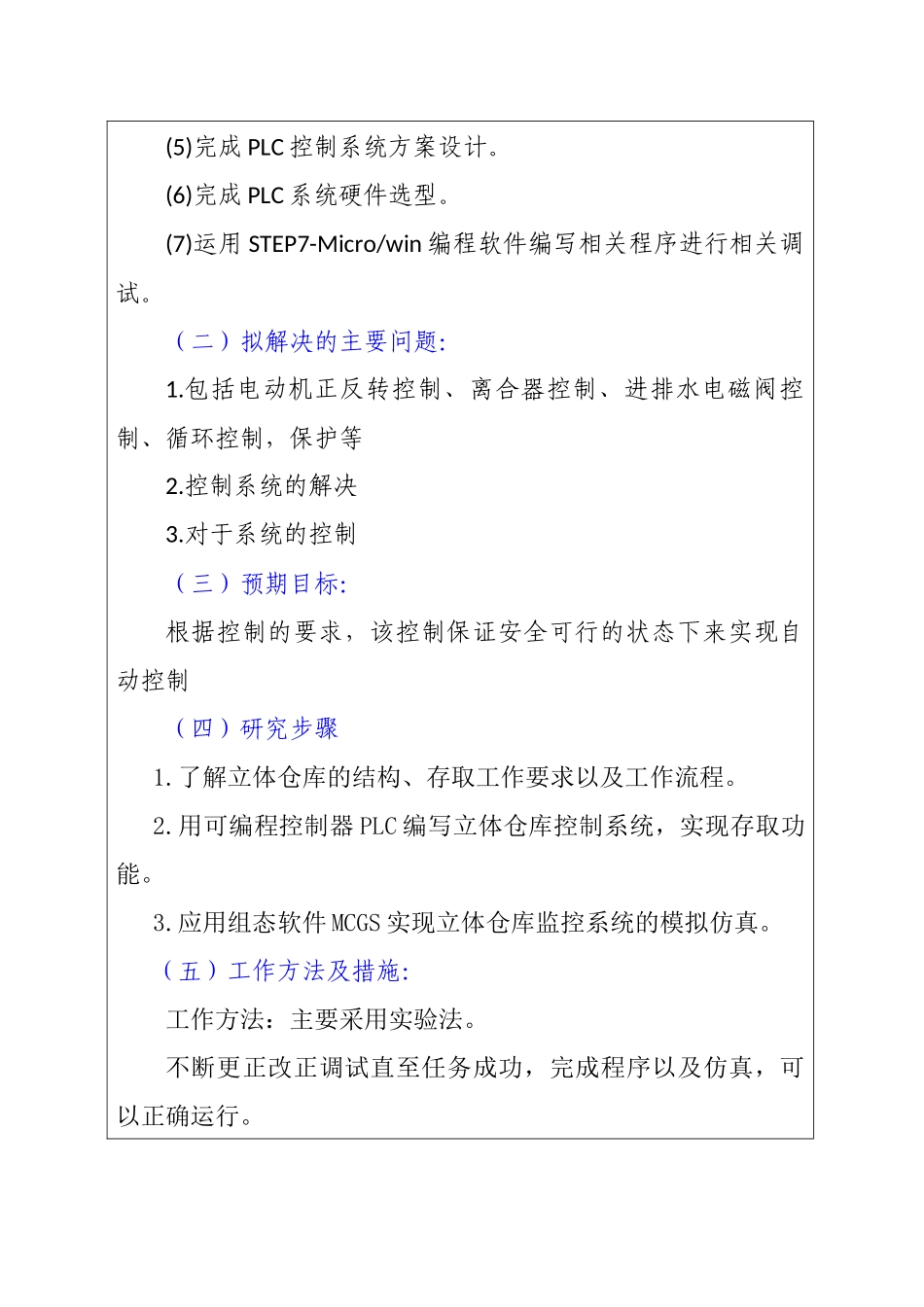 (5)完成 PLC 控制系统方案设计。

(6)完成 PLC 系统硬件选型。

(7)运用 STEP7-Micro/win 编程软件编写相关程序进行相关调试。

（二）拟解决的主要问题:

1.包括电动机正反转控制、离合器控制、进排水电磁阀控制、循环控制，保护等

2.控制系统的解决

3.对于系统的控制

（三）预期目标:

根据控制的要求，该控制保证安全可行的状态下来实现自动控制

（四）研究步骤

1.了解立体仓库的结构、存取工作要求以及工作流程。

2.用可编程控制器 PLC 编写立体仓库控制系统，实现存取功能。

3.应用组态软件 MCGS 实现立体仓库监控系统的模拟仿真。

（五）工作方法及措施:

工作方法：主要采用实验法。

不断更正改正调试直至任务成功，完成程序以及仿真，可以正确运行。